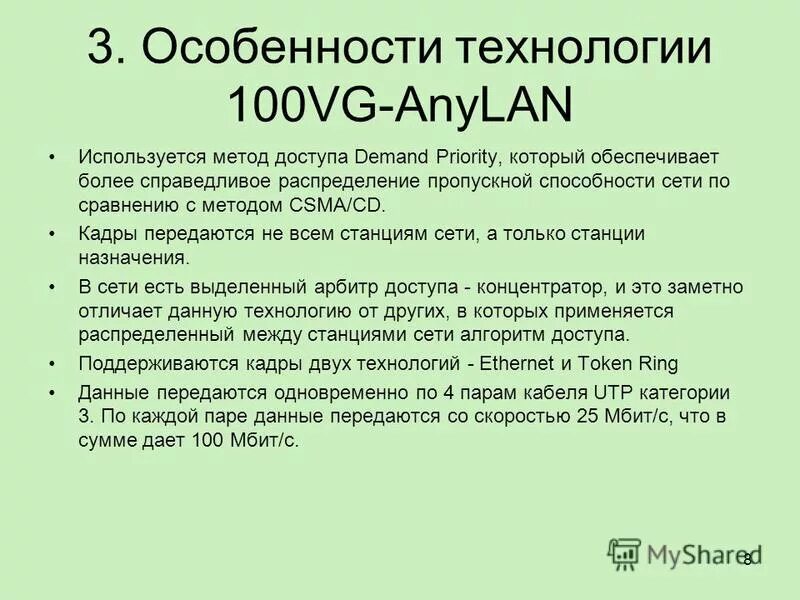 3. Особенности технологии 100VG-AnyLAN

• Используется метод доступа Demand Priority, который обеспечивает более справедливое распределение пропускной способности сети по сравнению с методом CSMA/CD.

• Кадры передаются не всем станциям сети, а только станции назначения.

• В сети есть выделенный арбитр доступа - концентратор, и это заметно отличает данную технологию от других, в которых применяется распределенный между станциями сети алгоритм доступа.

• Поддерживаются кадры двух технологий - Ethernet и Token Ring

• Данные передаются одновременно по 4 парам кабеля UTP категории 3. По каждой паре данные передаются со скоростью 25 Мбит/с, что в сумме дает 100 Мбит/с.

MyShared 8